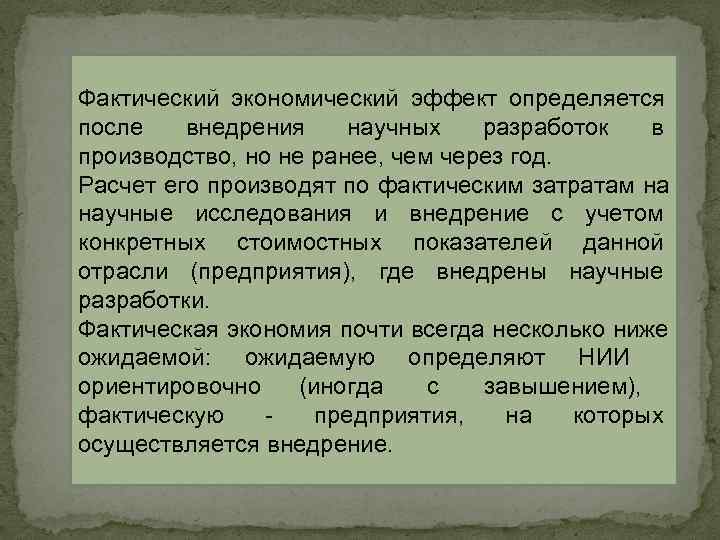 Фактический экономический эффект определяется после внедрения научных разработок в производство, но не ранее, чем через год.
Расчет его производят по фактическим затратам на научные исследования и внедрение с учетом конкретных стоимостных показателей данной отрасли (предприятия), где внедрены научные разработки.
Фактическая экономия почти всегда несколько ниже ожидаемой: ожидаемую определяют НИИ ориентировочно (иногда с завышением), фактическую - предприятия, на которых осуществляется внедрение.